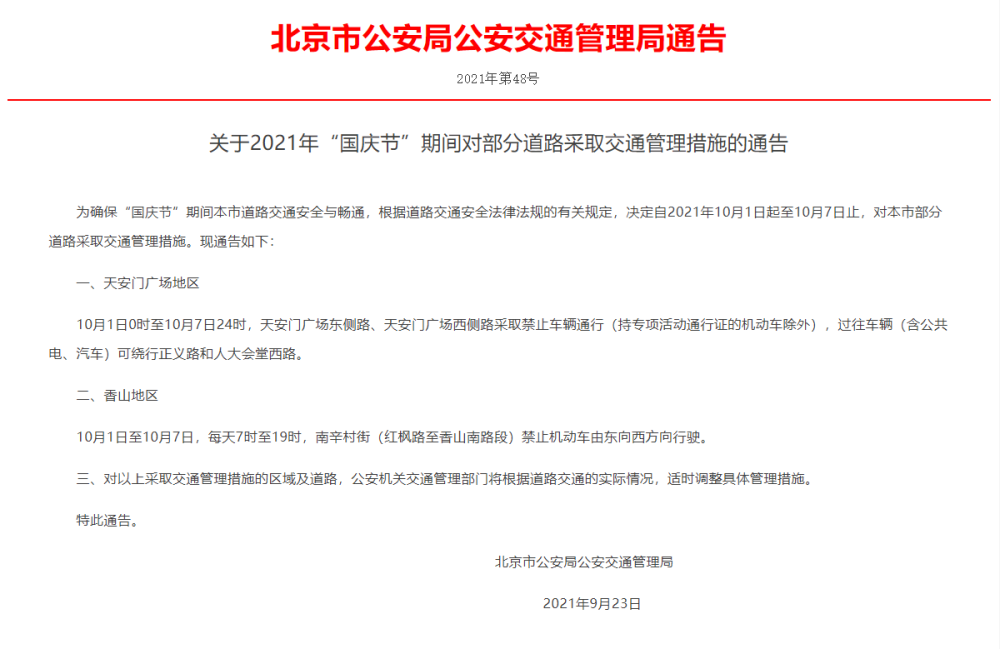 北京市公安局公安交通管理局通告

2021年第48号

关于2021年“国庆节”期间对部分道路采取交通管理措施的通告

为确保“国庆节”期间本市道路交通安全与畅通，根据道路交通安全法律法规的有关规定，决定自2021年10月1日起至10月7日止，对本市部分道路采取交通管理措施。现通告如下：

一、天安门广场地区

10月1日0时至10月7日24时，天安门广场东侧路、天安门广场西侧路采取禁止车辆通行（持专项活动通行证的机动车除外），过往车辆（含公共电、汽车）可绕行正义路和人大会堂西路。

二、香山地区

10月1日至10月7日，每天7时至19时，南辛村街（红枫路至香山南路段）禁止机动车由东向西方向行驶。

三、对以上采取交通管理措施的区域及道路，公安机关交通管理部门将根据道路交通的实际情况，适时调整具体管理措施。

特此通告。

北京市公安局公安交通管理局

2021年9月23日